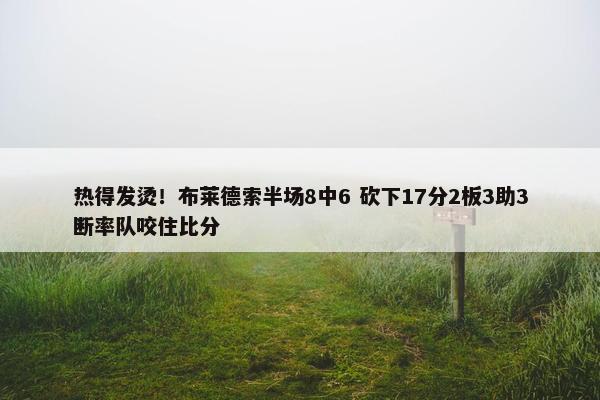 热得发烫！布莱德索半场8中6 砍下17分2板3助3断率队咬住比分